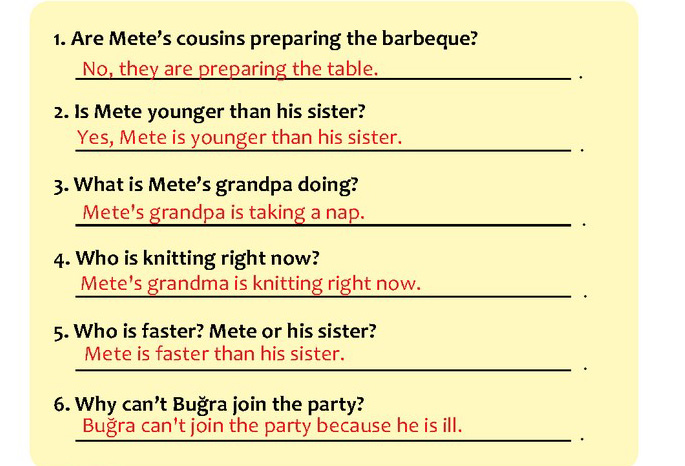 1. Are Mete's cousins preparing the barbeque?

No, they are preparing the table.

2. Is Mete younger than his sister?

Yes, Mete is younger than his sister.

3. What is Mete's grandpa doing?

Mete's grandpa is taking a nap.

4. Who is knitting right now?

Mete's grandma is knitting right now.

5. Who is faster? Mete or his sister?

Mete is faster than his sister.

6. Why can't Buğra join the party?

Buğra can't join the party because he is ill.